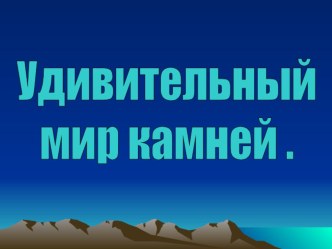 Удивительный мир камней .